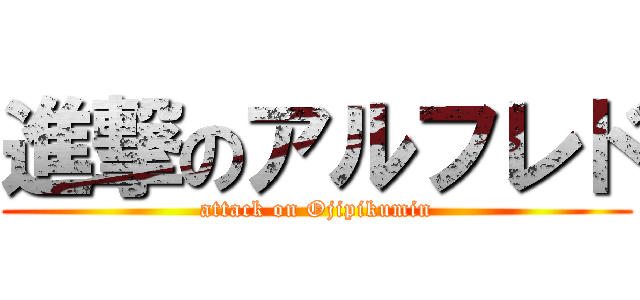 進撃のアルフレド
attack on Ojipikumin